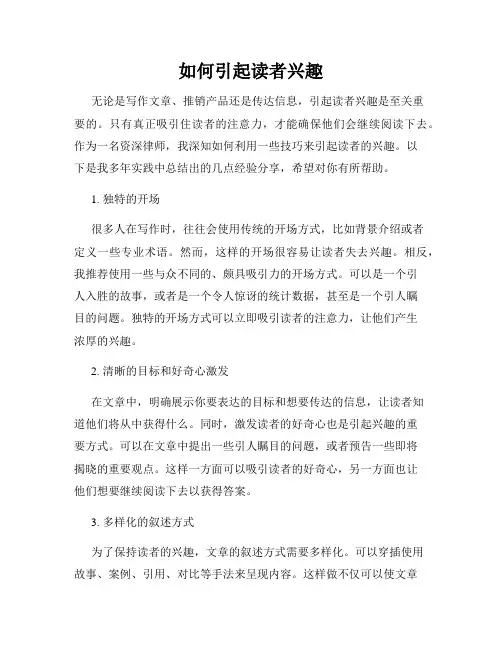 如何引起读者兴趣

无论是写作文章、推销产品还是传达信息，引起读者兴趣是至关重要的。只有真正吸引住读者的注意力，才能确保他们会继续阅读下去。作为一名资深律师，我深知如何利用一些技巧来引起读者的兴趣。以下是我多年实践中总结出的几点经验分享，希望对你有所帮助。

1. 独特的开场

很多人在写作时，往往会使用传统的开场方式，比如背景介绍或者定义一些专业术语。然而，这样的开场很容易让读者失去兴趣。相反，我推荐使用一些与众不同的、颇具吸引力的开场方式。可以是一个引人入胜的故事，或者是一个令人惊讶的统计数据，甚至是一个引人瞩目的问题。独特的开场方式可以立即吸引读者的注意力，让他们产生浓厚的兴趣。

2. 清晰的目标和好奇心激发

在文章中，明确展示你要表达的目标和想要传达的信息，让读者知道他们将从中获得什么。同时，激发读者的好奇心也是引起兴趣的重要方式。可以在文章中提出一些引人瞩目的问题，或者预告一些即将揭晓的重要观点。这样一方面可以吸引读者的好奇心，另一方面也让他们想要继续阅读下去以获得答案。

3. 多样化的叙述方式

为了保持读者的兴趣，文章的叙述方式需要多样化。可以穿插使用故事、案例、引用、对比等手法来呈现内容。这样做不仅可以使文章